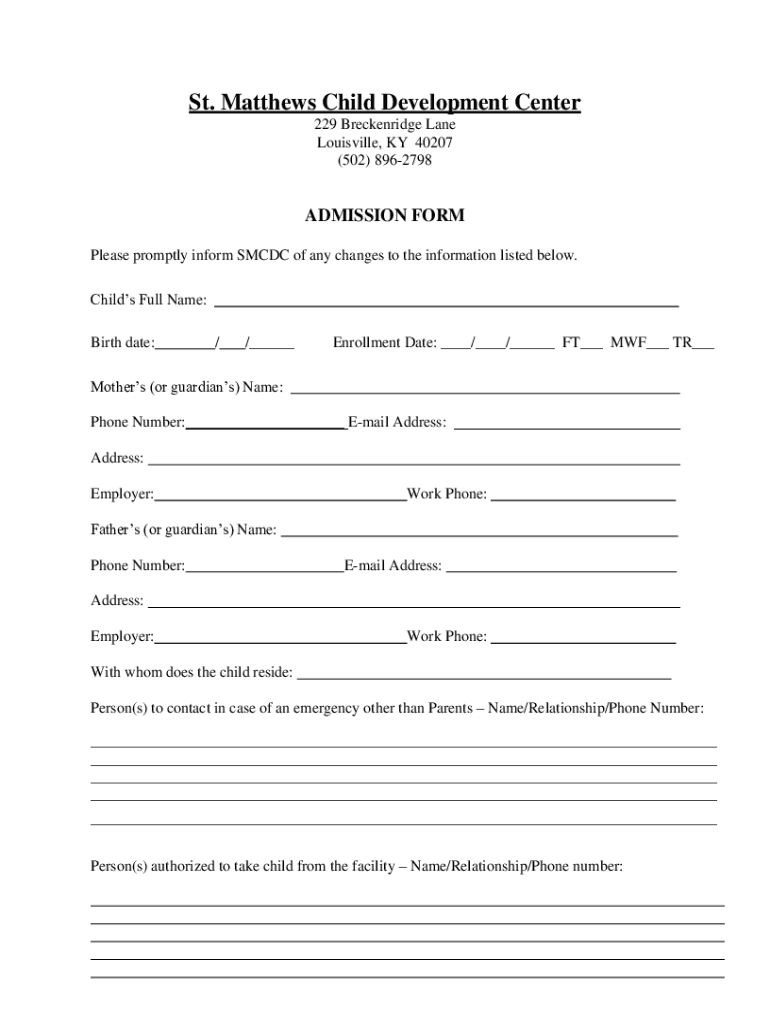 St. Matthews Child Development Center
229 Breckenridge Lane
Louisville, KY 40207
(502) 896-2798

ADMISSION FORM

Please promptly inform SMCDC of any changes to the information listed below.

Child's Full Name: ____________________

Birth date:________/___/______ Enrollment Date: ____/____/______ FT___ MWF___ TR___

Mother's (or guardian's) Name: ____________________

Phone Number:____________________E-mail Address: ____________________

Address: ____________________

Employer:____________________Work Phone: ____________________

Father's (or guardian's) Name: ____________________

Phone Number:____________________E-mail Address: ____________________

Address: ____________________

Employer:____________________Work Phone: ____________________

With whom does the child reside: ____________________

Person(s) to contact in case of an emergency other than Parents – Name/Relationship/Phone Number:

Person(s) authorized to take child from the facility – Name/Relationship/Phone number: